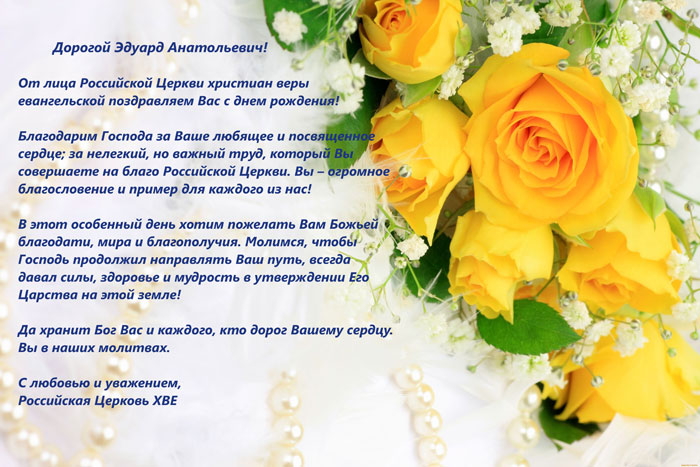 Дорогой Эдуард Анатольевич!

От лица Российской Церкви христиан веры евангельской поздравляем Вас с днем рождения!

Благодарим Господа за Ваше любящее и посвященное сердце; за нелегкий, но важный труд, который Вы совершаете на благо Российской Церкви. Вы – огромное благословение и пример для каждого из нас!

В этот особенный день хотим пожелать Вам Божьей благодати, мира и благополучия. Молимся, чтобы Господь продолжил направлять Ваш путь, всегда давал силы, здоровье и мудрость в утверждении Его Царства на этой земле!

Да хранит Бог Вас и каждого, кто дорог Вашему сердцу. Вы в наших молитвах.

С любовью и уважением,
Российская Церковь ХВЕ